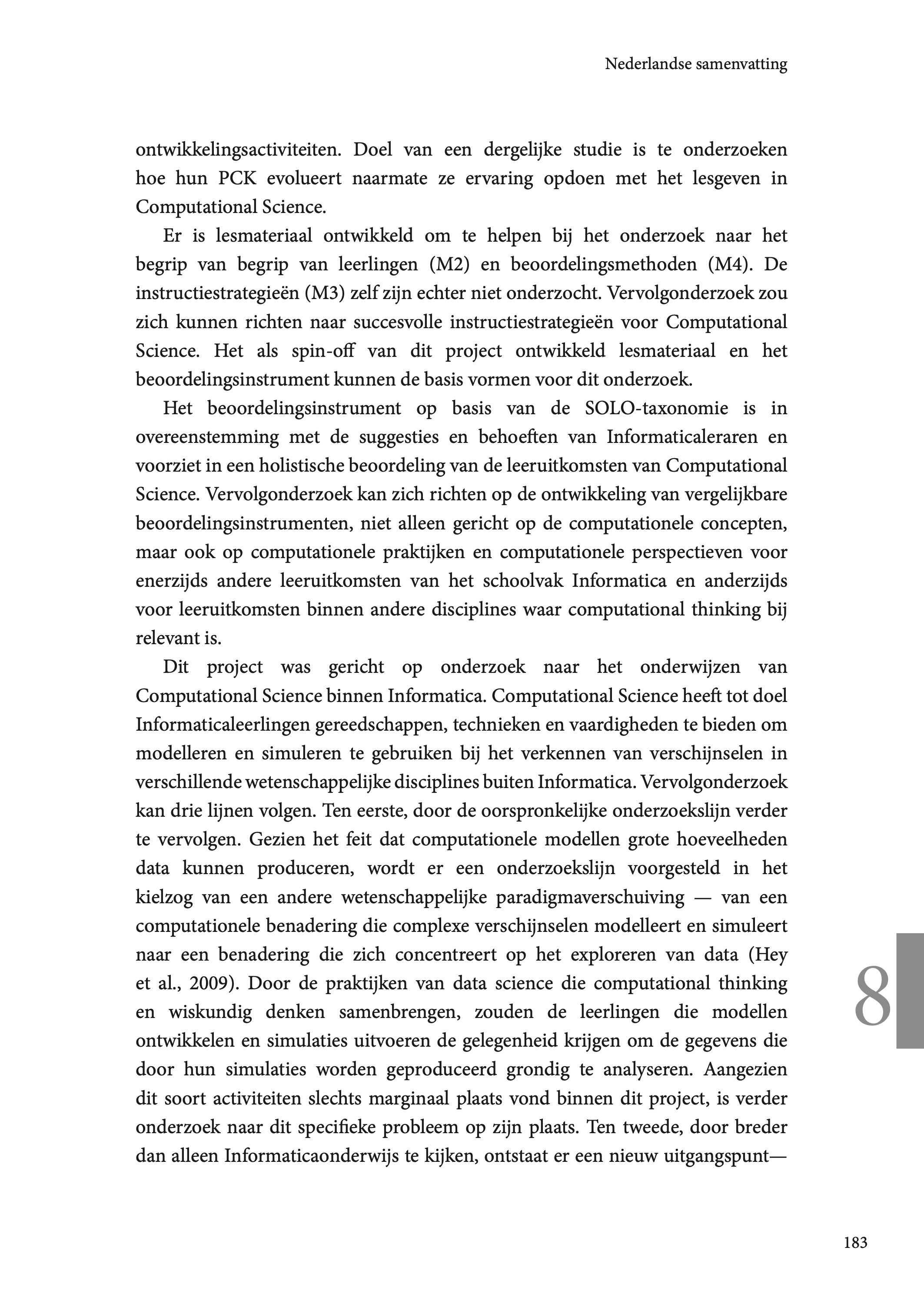 Nederlandse samenvatting

ontwikkelingsactiviteiten. Doel van een dergelijke studie is te onderzoeken hoe hun PCK evolueert naarmate ze ervaring opdoen met het lesgeven in Computational Science.

Er is lesmateriaal ontwikkeld om te helpen bij het onderzoek naar het begrip van begrip van leerlingen (M2) en beoordelingsmethoden (M4). De instructiestrategieën (M3) zelf zijn echter niet onderzocht. Vervolgonderzoek zou zich kunnen richten naar succesvolle instructiestrategieën voor Computational Science. Het als spin-off van dit project ontwikkeld lesmateriaal en het beoordelingsinstrument kunnen de basis vormen voor dit onderzoek.

Het beoordelingsinstrument op basis van de SOLO-taxonomie is in overeenstemming met de suggesties en behoeften van Informaticaleraren en voorziet in een holistische beoordeling van de leeruitkomsten van Computational Science. Vervolgonderzoek kan zich richten op de ontwikkeling van vergelijkbare beoordelingsinstrumenten, niet alleen gericht op de computationele concepten, maar ook op computationele praktijken en computationele perspectieven voor enerzijds andere leeruitkomsten van het schoolvak Informatica en anderzijds voor leeruitkomsten binnen andere disciplines waar computational thinking bij relevant is.

Dit project was gericht op onderzoek naar het onderwijzen van Computational Science binnen Informatica. Computational Science heeft tot doel Informaticaleerlingen gereedschappen, technieken en vaardigheden te bieden om modelleren en simuleren te gebruiken bij het verkennen van verschijnselen in verschillende wetenschappelijke disciplines buiten Informatica. Vervolgonderzoek kan drie lijnen volgen. Ten eerste, door de oorspronkelijke onderzoekslijn verder te vervolgen. Gezien het feit dat computationele modellen grote hoeveelheden data kunnen produceren, wordt er een onderzoekslijn voorgesteld in het kielzog van een andere wetenschappelijke paradigmaverschuiving — van een computationele benadering die complexe verschijnselen modelleert en simuleert naar een benadering die zich concentreert op het exploreren van data (Hey et al., 2009). Door de praktijken van data science die computational thinking en wiskundig denken samenbrengen, zouden de leerlingen die modellen ontwikkelen en simulaties uitvoeren de gelegenheid krijgen om de gegevens die door hun simulaties worden geproduceerd grondig te analyseren. Aangezien dit soort activiteiten slechts marginaal plaats vond binnen dit project, is verder onderzoek naar dit specifieke probleem op zijn plaats. Ten tweede, door breder dan alleen Informaticaonderwijs te kijken, ontstaat er een nieuw uitgangspunt—

8

183